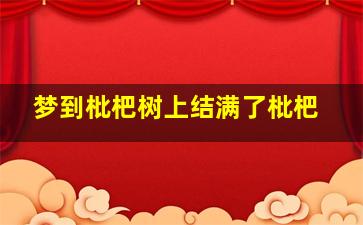 梦到枇杷树上结满了枇杷